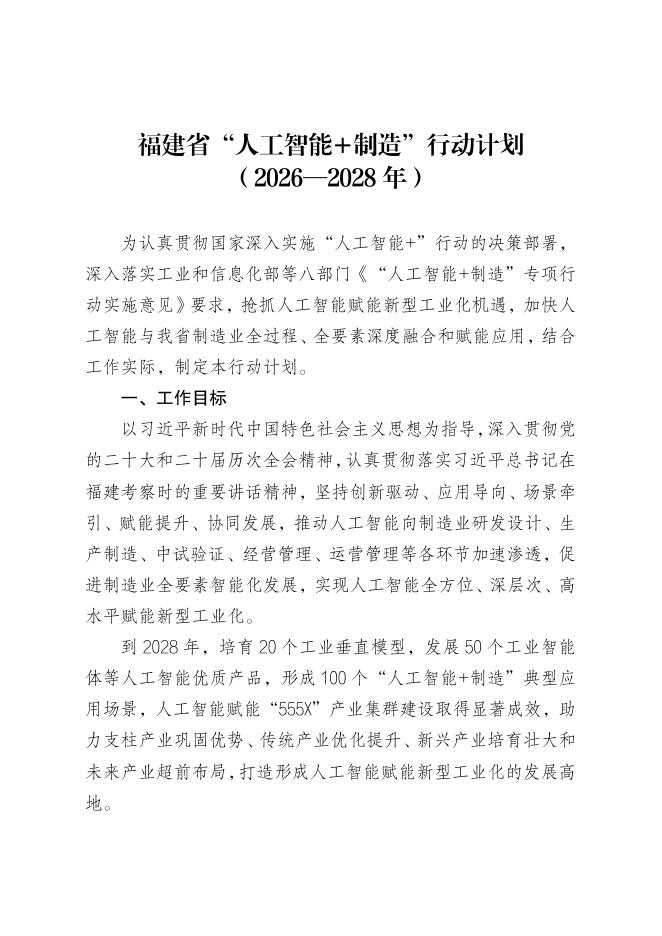 福建省“人工智能+制造”行动计划
（2026—2028年）

为认真贯彻国家深入实施“人工智能+”行动的决策部署，深入落实工业和信息化部等八部门《“人工智能+制造”专项行动实施意见》要求，抢抓人工智能赋能新型工业化机遇，加快人工智能与我省制造业全过程、全要素深度融合和赋能应用，结合工作实际，制定本行动计划。

一、工作目标

以习近平新时代中国特色社会主义思想为指导，深入贯彻党的二十大和二十届历次全会精神，认真贯彻落实习近平总书记在福建考察时的重要讲话精神，坚持创新驱动、应用导向、场景牵引、赋能提升、协同发展，推动人工智能向制造业研发设计、生产制造、中试验证、经营管理、运营管理等各环节加速渗透，促进制造业全要素智能化发展，实现人工智能全方位、深层次、高水平赋能新型工业化。

到2028年，培育20个工业垂直模型，发展50个工业智能体等人工智能优质产品，形成100个“人工智能+制造”典型应用场景，人工智能赋能“555X”产业集群建设取得显著成效，助力支柱产业巩固优势、传统产业优化提升、新兴产业培育壮大和未来产业超前布局，打造形成人工智能赋能新型工业化的发展高地。